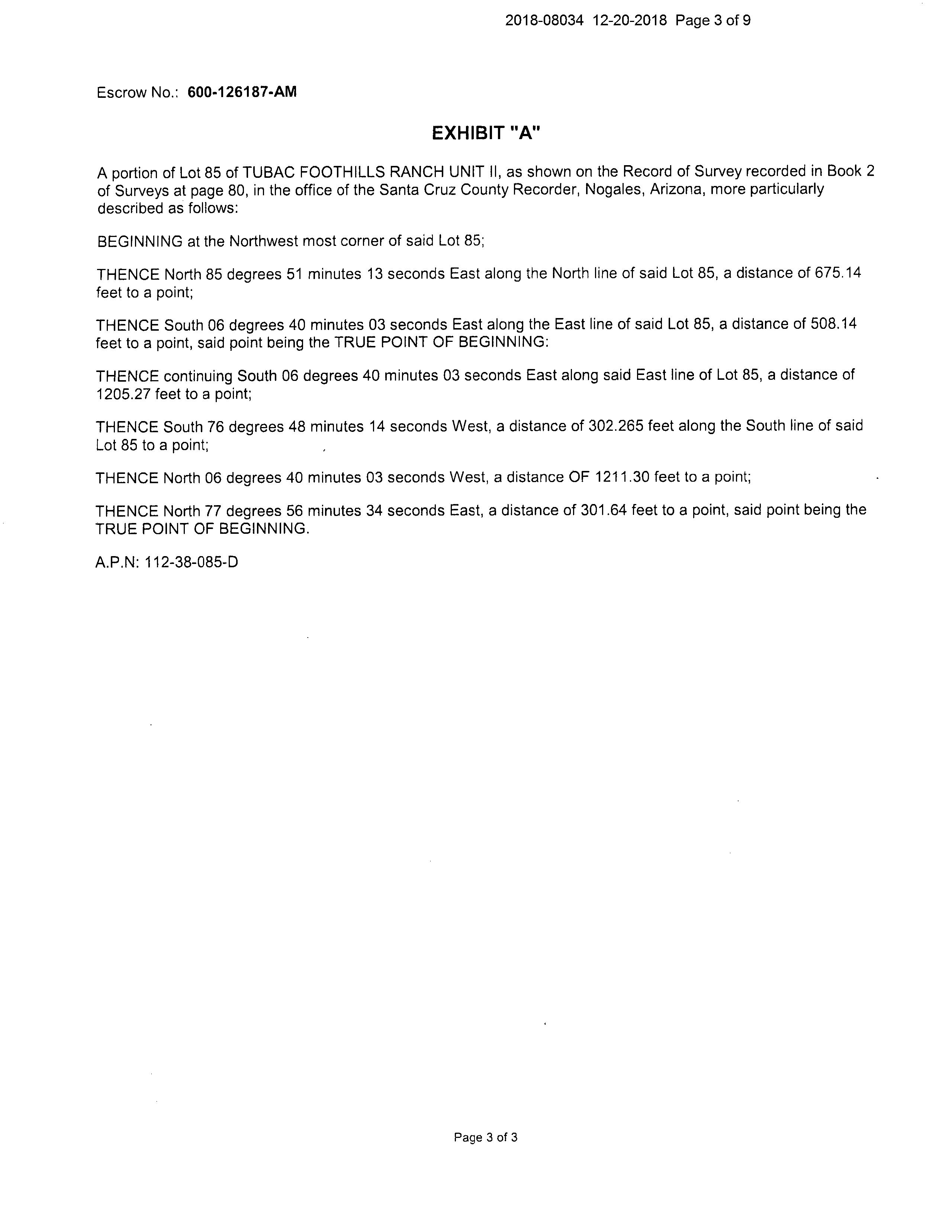 2018-08034 12-20-2018 Page 3 of 9

Escrow No.: 600-126187-AM

EXHIBIT "A"

A portion of Lot 85 of TUBAC FOOTHILLS RANCH UNIT II, as shown on the Record of Survey recorded in Book 2 of Surveys at page 80, in the office of the Santa Cruz County Recorder, Nogales, Arizona, more particularly described as follows:

BEGINNING at the Northwest most corner of said Lot 85;

THENCE North 85 degrees 51 minutes 13 seconds East along the North line of said Lot 85, a distance of 675.14 feet to a point;

THENCE South 06 degrees 40 minutes 03 seconds East along the East line of said Lot 85, a distance of 508.14 feet to a point, said point being the TRUE POINT OF BEGINNING:

THENCE continuing South 06 degrees 40 minutes 03 seconds East along said East line of Lot 85, a distance of 1205.27 feet to a point;

THENCE South 76 degrees 48 minutes 14 seconds West, a distance of 302.265 feet along the South line of said Lot 85 to a point;

THENCE North 06 degrees 40 minutes 03 seconds West, a distance OF 1211.30 feet to a point;

THENCE North 77 degrees 56 minutes 34 seconds East, a distance of 301.64 feet to a point, said point being the TRUE POINT OF BEGINNING.

A.P.N: 112-38-085-D

Page 3 of 3